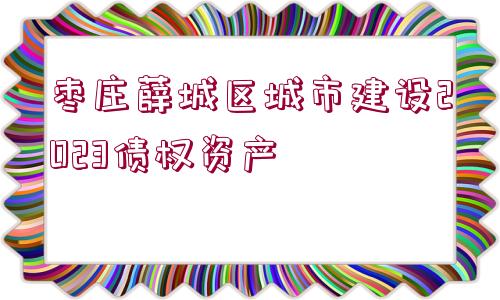 枣庄薛城区城市建设2023债权资产